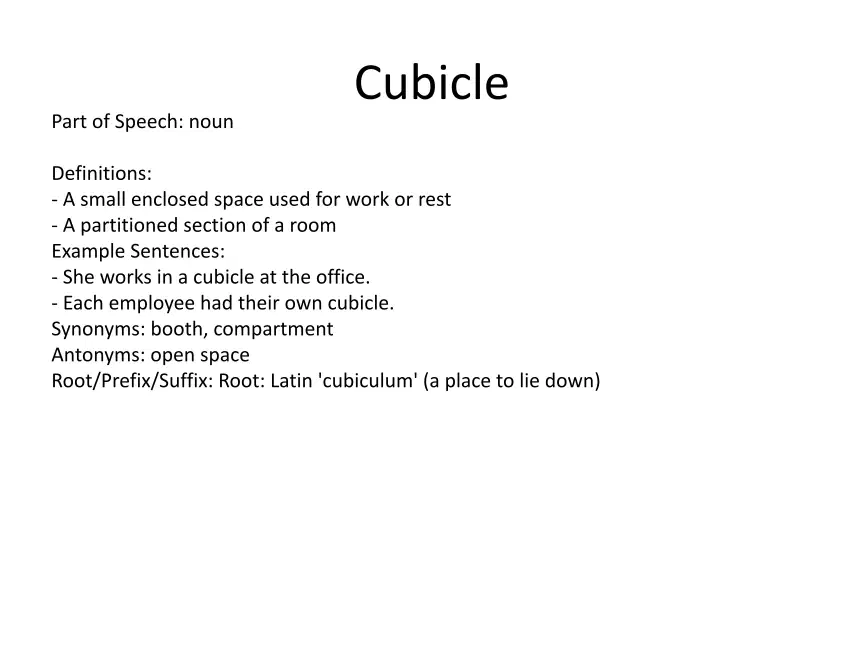 Cubicle

Part of Speech: noun

Definitions:
- A small enclosed space used for work or rest
- A partitioned section of a room
Example Sentences:
- She works in a cubicle at the office.
- Each employee had their own cubicle.
Synonyms: booth, compartment
Antonyms: open space
Root/Prefix/Suffix: Root: Latin 'cubiculum' (a place to lie down)